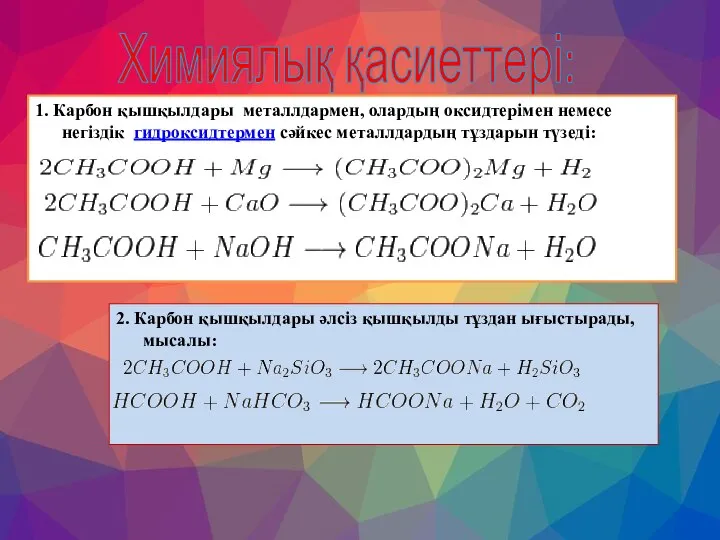 Химиялық қасиеттері:

1. Карбон қышқылдары металлдармен, олардың оксидтерімен немесе негіздік гидроксидтермен сәйкес металлдардың тұздарын түзеді:

$2CH_3COOH + Mg \longrightarrow (CH_3COO)_2Mg + H_2$

$2CH_3COOH + CaO \longrightarrow (CH_3COO)_2Ca + H_2O$

$CH_3COOH + NaOH \longrightarrow CH_3COONa + H_2O$

2. Карбон қышқылдары әлсіз қышқылды тұздан ығыстырады, мысалы:

$2CH_3COOH + Na_2SiO_3 \longrightarrow 2CH_3COONa + H_2SiO_3$

$HCOOH + NaHCO_3 \longrightarrow HCOONa + H_2O + CO_2$